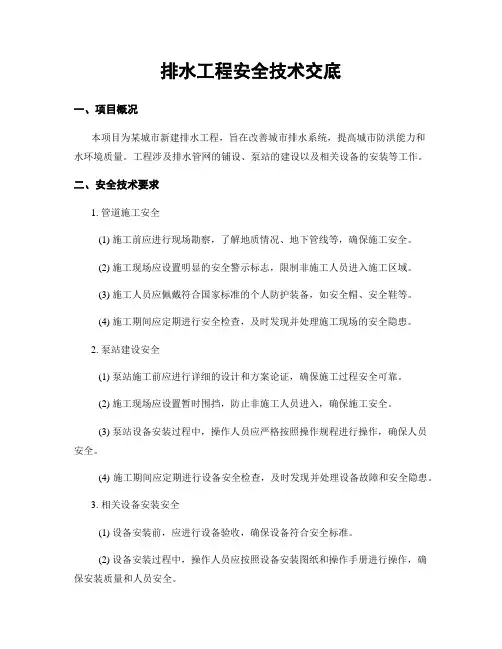 排水工程安全技术交底

一、项目概况

本项目为某城市新建排水工程，旨在改善城市排水系统，提高城市防洪能力和水环境质量。工程涉及排水管网的铺设、泵站的建设以及相关设备的安装等工作。

二、安全技术要求

1. 管道施工安全

(1) 施工前应进行现场勘察，了解地质情况、地下管线等，确保施工安全。

(2) 施工现场应设置明显的安全警示标志，限制非施工人员进入施工区域。

(3) 施工人员应佩戴符合国家标准的个人防护装备，如安全帽、安全鞋等。

(4) 施工期间应定期进行安全检查，及时发现并处理施工现场的安全隐患。

2. 泵站建设安全

(1) 泵站施工前应进行详细的设计和方案论证，确保施工过程安全可靠。

(2) 施工现场应设置暂时围挡，防止非施工人员进入，确保施工安全。

(3) 泵站设备安装过程中，操作人员应严格按照操作规程进行操作，确保人员安全。

(4) 施工期间应定期进行设备安全检查，及时发现并处理设备故障和安全隐患。

3. 相关设备安装安全

(1) 设备安装前，应进行设备验收，确保设备符合安全标准。

(2) 设备安装过程中，操作人员应按照设备安装图纸和操作手册进行操作，确保安装质量和人员安全。